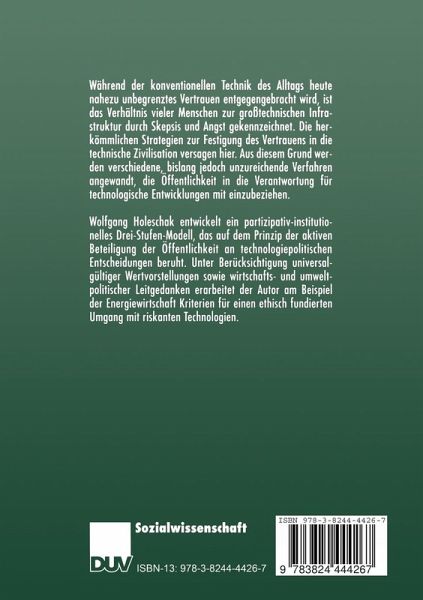 Während der konventionellen Technik des Alltags heute nahezu unbegrenztes Vertrauen entgegengebracht wird, ist das Verhältnis vieler Menschen zur großtechnischen Infrastruktur durch Skepsis und Angst gekennzeichnet. Die herkömmlichen Strategien zur Festigung des Vertrauens in die technische Zivilisation versagen hier. Aus diesem Grund werden verschiedene, bislang jedoch unzureichende Verfahren angewandt, die Öffentlichkeit in die Verantwortung für technologische Entwicklungen mit einzubeziehen.

Wolfgang Holeschak entwickelt ein partizipativ-institutionelles Drei-Stufen-Modell, das auf dem Prinzip der aktiven Beteiligung der Öffentlichkeit an technologiepolitischen Entscheidungen beruht. Unter Berücksichtigung universalgültiger Wertvorstellungen sowie wirtschafts- und umweltpolitischer Leitgedanken erarbeitet der Autor am Beispiel der Energiewirtschaft Kriterien für einen ethisch fundierten Umgang mit riskanten Technologien.

Sozialwissenschaft

DUV

ISBN-13: 978-3-8244-4426-7

ISBN 978-3-8244-4426-7

9 783824 444267